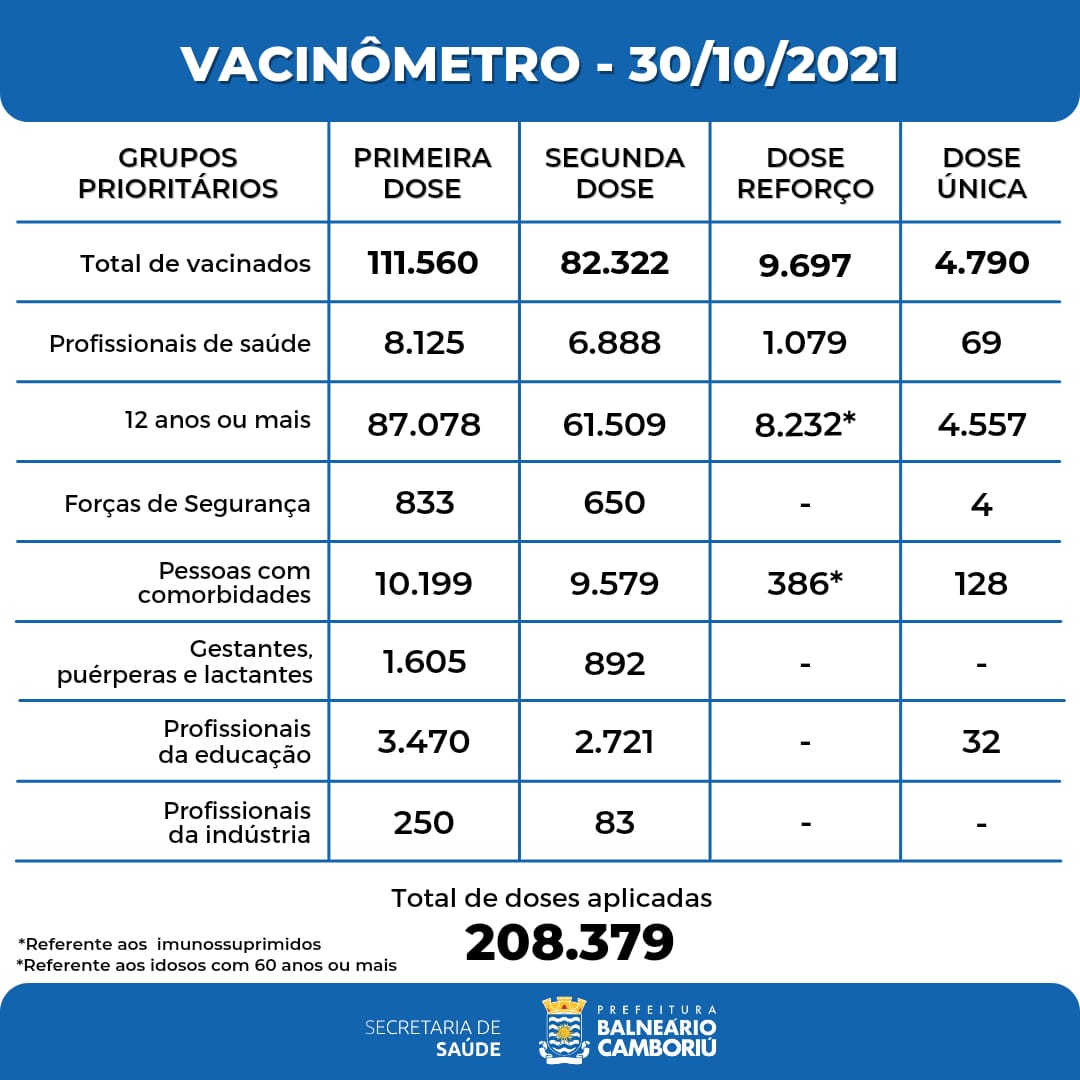 VACINÔMETRO - 30/10/2021

| GRUPOS PRIORITÁRIOS | PRIMEIRA DOSE | SEGUNDA DOSE | DOSE REFORÇO | DOSE ÚNICA |
|---|---|---|---|---|
| Total de vacinados | 111.560 | 82.322 | 9.697 | 4.790 |
| Profissionais de saúde | 8.125 | 6.888 | 1.079 | 69 |
| 12 anos ou mais | 87.078 | 61.509 | 8.232* | 4.557 |
| Forças de Segurança | 833 | 650 | - | 4 |
| Pessoas com comorbidades | 10.199 | 9.579 | 386* | 128 |
| Gestantes, puérperas e lactantes | 1.605 | 892 | - | - |
| Profissionais da educação | 3.470 | 2.721 | - | 32 |
| Profissionais da indústria | 250 | 83 | - | - |

Total de doses aplicadas
208.379

*Referente aos imunossuprimidos
*Referente aos idosos com 60 anos ou mais

SECRETARIA DE SAÚDE
PREFEITURA BALNEÁRIO CAMBORIÚ